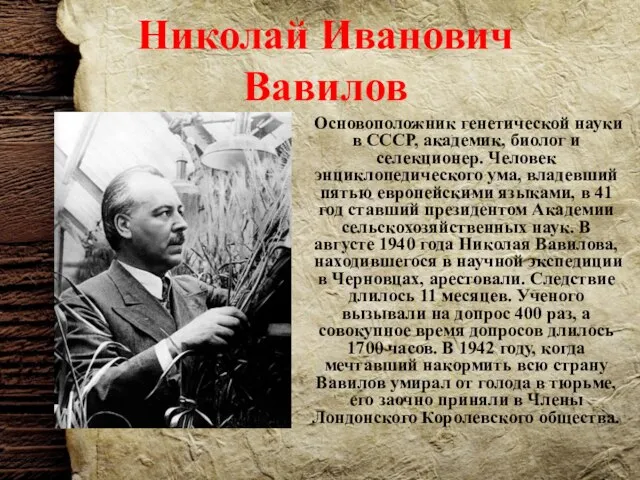 Николай Иванович Вавилов

Основоположник генетической науки в СССР, академик, биолог и селекционер. Человек энциклопедического ума, владевший пятью европейскими языками, в 41 год ставший президентом Академии сельскохозяйственных наук. В августе 1940 года Николая Вавилова, находившегося в научной экспедиции в Черновцах, арестовали. Следствие длилось 11 месяцев. Ученого вызывали на допрос 400 раз, а совокупное время допросов длилось 1700 часов. В 1942 году, когда мечтавший накормить всю страну Вавилов умирал от голода в тюрьме, его заочно приняли в Члены Лондонского Королевского общества.